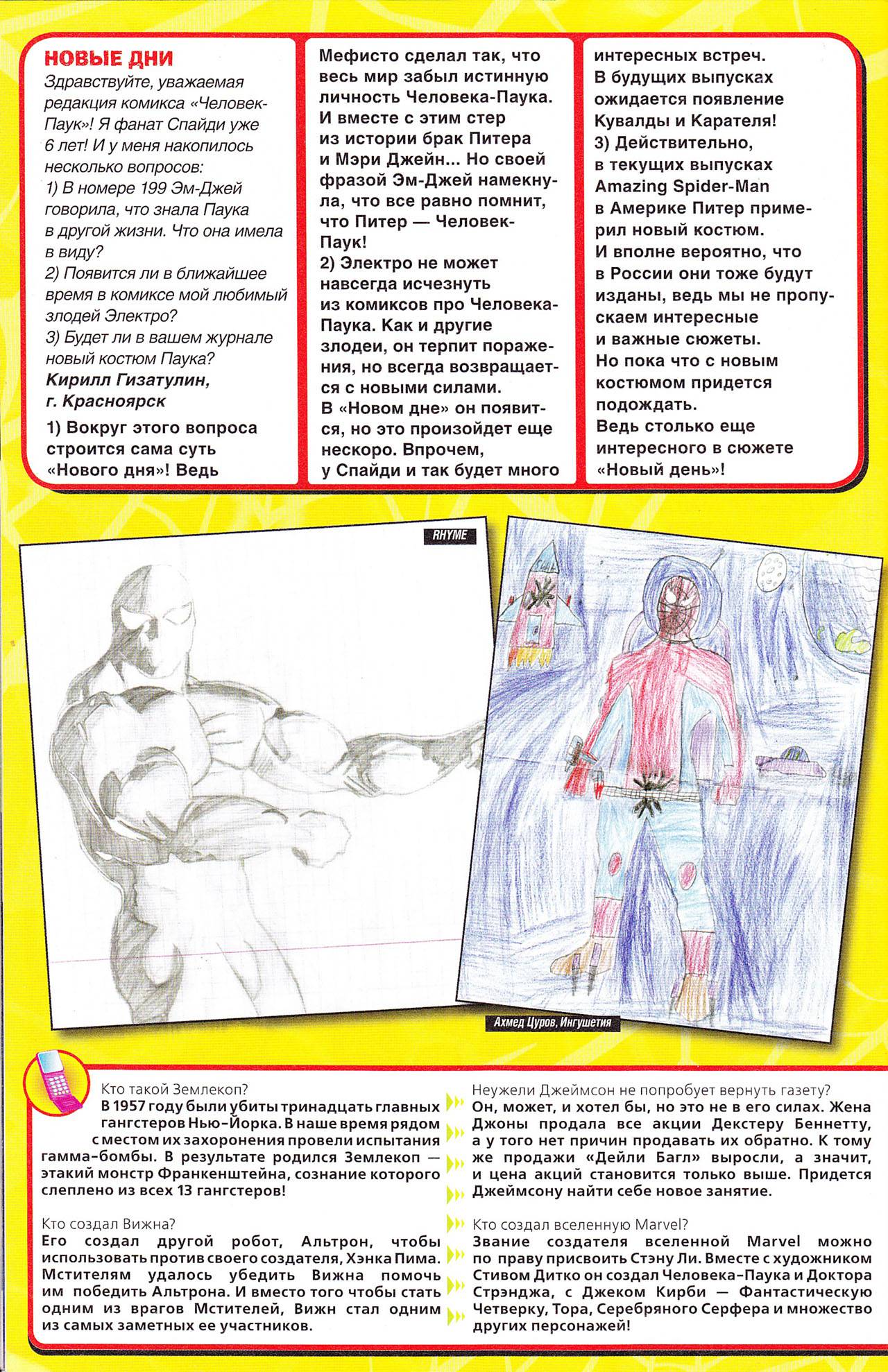 НОВЫЕ ДНИ
Здравствуйте, уважаемая редакция комикса «Человек-Паук»! Я фанат Спайди уже 6 лет! И у меня накопилось несколько вопросов:
1) В номере 199 Эм-Джей говорила, что знала Паука в другой жизни. Что она имела в виду?
2) Появится ли в ближайшее время в комиксе мой любимый злодей Электро?
3) Будет ли в вашем журнале новый костюм Паука?
Кирилл Гизатулин, г. Красноярск

1) Вокруг этого вопроса строится сама суть «Нового дня»! Ведь Мефисто сделал так, что весь мир забыл истинную личность Человека-Паука. И вместе с этим стер из истории брак Питера и Мэри Джейн... Но своей фразой Эм-Джей намекнула, что все равно помнит, что Питер — Человек-Паук!
2) Электро не может навсегда исчезнуть из комиксов про Человека-Паука. Как и другие злодеи, он терпит поражения, но всегда возвращается с новыми силами.
В «Новом дне» он появится, но это произойдет еще нескоро. Впрочем, у Спайди и так будет много интересных встреч.
В будущих выпусках ожидается появление Кувалды и Карателя!
3) Действительно, в текущих выпусках Amazing Spider-Man в Америке Питер примерил новый костюм.
И вполне вероятно, что в России они тоже будут изданы, ведь мы не пропускаем интересные и важные сюжеты.
Но пока что с новым костюмом придется подождать.
Ведь столько еще интересного в сюжете «Новый день»!

RHYME

Ахмед Цуров, Ингушетия

Кто такой Землекоп?
В 1957 году были убиты тринадцать главных гангстеров Нью-Йорка. В наше время рядом с местом их захоронения провели испытания гамма-бомбы. В результате родился Землекоп — этакий монстр Франкенштейна, сознание которого слеплено из всех 13 гангстеров!

Кто создал Вижна?
Его создал другой робот, Альтрон, чтобы использовать против своего создателя, Хэнка Пима. Мстителям удалось убедить Вижна помочь им победить Альтрона. И вместо того чтобы стать одним из врагов Мстителей, Вижн стал одним из самых заметных ее участников.

Неужели Джеймсон не попробует вернуть газету?
Он, может, и хотел бы, но это не в его силах. Жена Джоны продала все акции Декстеру Беннетту, а у того нет причин продавать их обратно. К тому же продажи «Дейли Багл» выросли, а значит, и цена акций становится только выше. Придется Джеймсону найти себе новое занятие.

Кто создал вселенную Marvel?
Звание создателя вселенной Marvel можно по праву присвоить Стэну Ли. Вместе с художником Стивом Дитко он создал Человека-Паука и Доктора Стрэнджа, с Джеком Кирби — Фантастическую Четверку, Тора, Серебряного Серфера и множество других персонажей!